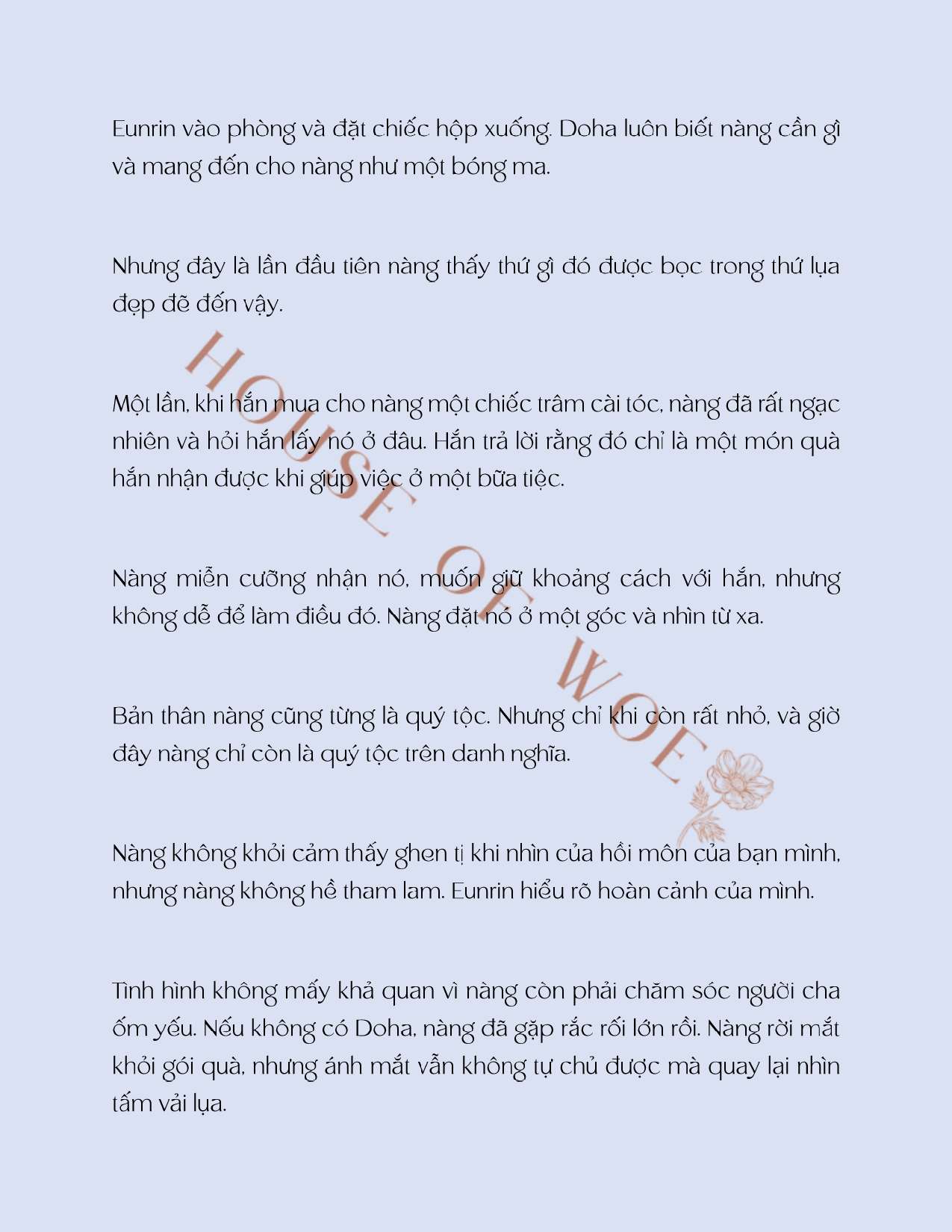 Eunrin vào phòng và đặt chiếc hộp xuống. Doha luôn biết nàng cần gì và mang đến cho nàng như một bóng ma.

Nhưng đây là lần đầu tiên nàng thấy thứ gì đó được bọc trong thứ lụa đẹp đẽ đến vậy.

Một lần, khi hắn mua cho nàng một chiếc trâm cài tóc, nàng đã rất ngạc nhiên và hỏi hắn lấy nó ở đâu. Hắn trả lời rằng đó chỉ là một món quà hắn nhận được khi giúp việc ở một bữa tiệc.

Nàng miễn cưỡng nhận nó, muốn giữ khoảng cách với hắn, nhưng không dễ để làm điều đó. Nàng đặt nó ở một góc và nhìn từ xa.

Bản thân nàng cũng từng là quý tộc. Nhưng chỉ khi còn rất nhỏ, và giờ đây nàng chỉ còn là quý tộc trên danh nghĩa.

Nàng không khỏi cảm thấy ghen tị khi nhìn của hồi môn của bạn mình, nhưng nàng không hề tham lam. Eunrin hiểu rõ hoàn cảnh của mình.

Tình hình không mấy khả quan vì nàng còn phải chăm sóc người cha ốm yếu. Nếu không có Doha, nàng đã gặp rắc rối lớn rồi. Nàng rời mắt khỏi gói quà, nhưng ánh mắt vẫn không tự chủ được mà quay lại nhìn tấm vải lụa.

HOUSE OF WOE